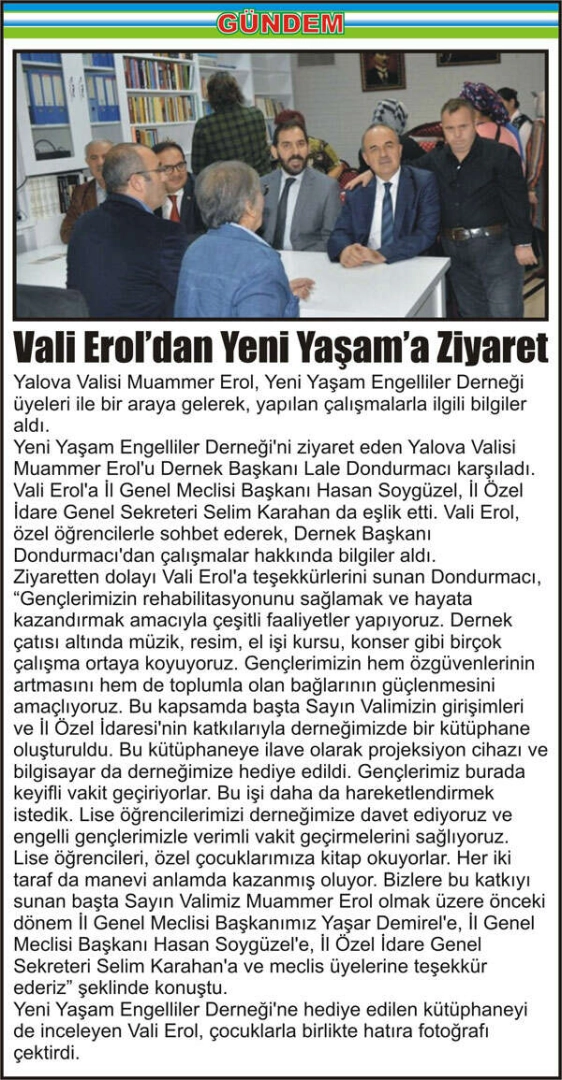 GÜNDEM

Vali Erol'dan Yeni Yaşam'a Ziyaret

Yalova Valisi Muammer Erol, Yeni Yaşam Engelliler Derneği üyeleri ile bir araya gelerek, yapılan çalışmalarla ilgili bilgiler aldı.

Yeni Yaşam Engelliler Derneği'ni ziyaret eden Yalova Valisi Muammer Erol'u Dernek Başkanı Lale Dondurmacı karşıladı. Vali Erol'a İl Genel Meclisi Başkanı Hasan Soygüzel, İl Özel İdare Genel Sekreteri Selim Karahan da eşlik etti. Vali Erol, özel öğrencilerle sohbet ederek, Dernek Başkanı Dondurmacı'dan çalışmalar hakkında bilgiler aldı.

Ziyaretten dolayı Vali Erol'a teşekkürlerini sunan Dondurmacı, "Gençlerimizin rehabilitasyonunu sağlamak ve hayata kazandırmak amacıyla çeşitli faaliyetler yapıyoruz. Dernek çatısı altında müzik, resim, el işi kursu, konser gibi birçok çalışma ortaya koyuyoruz. Gençlerimizin hem özgüvenlerinin artmasını hem de toplumla olan bağlarının güçlenmesini amaçlıyoruz. Bu kapsamda başta Sayın Valimizin girişimleri ve İl Özel İdaresi'nin katkılarıyla derneğimizde bir kütüphane oluşturuldu. Bu kütüphaneye ilave olarak projeksiyon cihazı ve bilgisayar da derneğimize hediye edildi. Gençlerimiz burada keyifli vakit geçiriyorlar. Bu işi daha da hareketlendirmek istedik. Lise öğrencilerimizi derneğimize davet ediyoruz ve engelli gençlerimizle verimli vakit geçirmelerini sağlıyoruz. Lise öğrencileri, özel çocuklarımıza kitap okuyorlar. Her iki taraf da manevi anlamda kazanmış oluyor. Bizlere bu katkıyı sunan başta Sayın Valimiz Muammer Erol olmak üzere önceki dönem İl Genel Meclisi Başkanımız Yaşar Demirel'e, İl Genel Meclisi Başkanı Hasan Soygüzel'e, İl Özel İdare Genel Sekreteri Selim Karahan'a ve meclis üyelerine teşekkür ederiz" şeklinde konuştu.

Yeni Yaşam Engelliler Derneği'ne hediye edilen kütüphaneyi de inceleyen Vali Erol, çocuklarla birlikte hatıra fotoğrafı çektirdi.